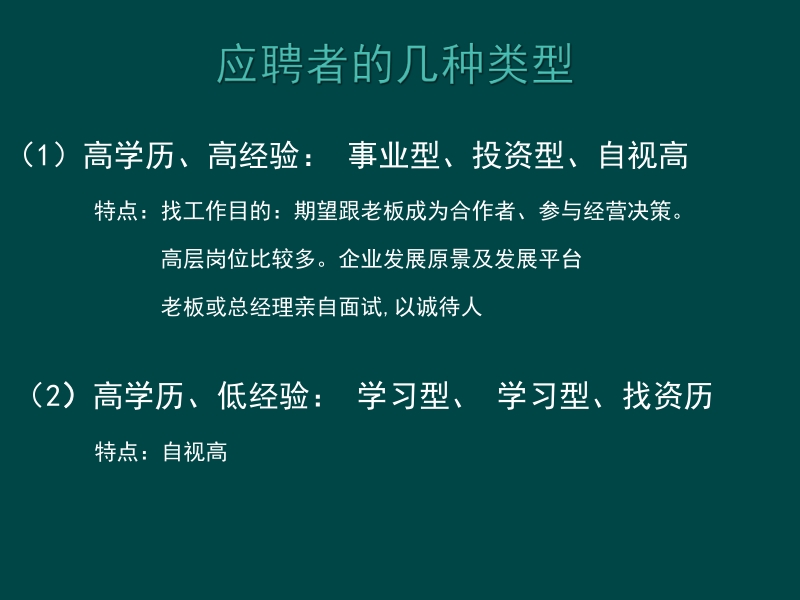 应聘者的几种类型

（1）高学历、高经验： 事业型、投资型、自视高

特点：找工作目的：期望跟老板成为合作者、参与经营决策。

高层岗位比较多。企业发展原景及发展平台

老板或总经理亲自面试,以诚待人

（2）高学历、低经验： 学习型、 学习型、找资历

特点：自视高